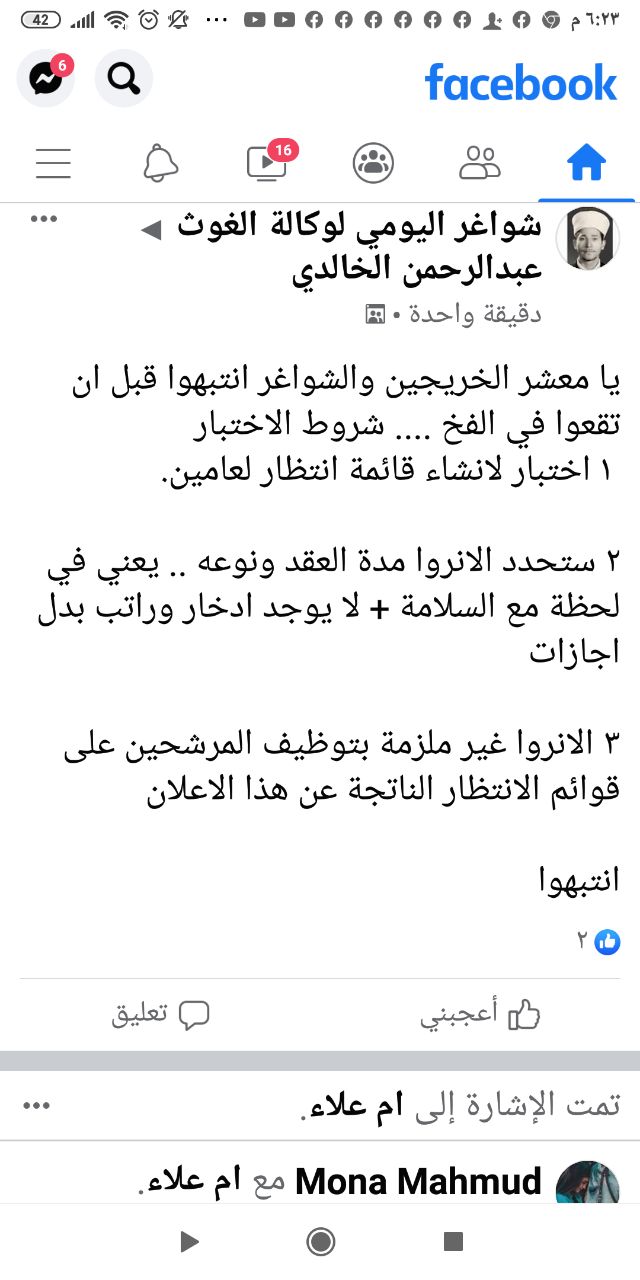 ٦:٢٣ م
42

facebook
6
16

شواغر اليومي لوكالة الغوث ◀ عبدالرحمن الخالدي
دقيقة واحدة •

يا معشر الخريجين والشواغر انتبهوا قبل ان تقعوا في الفخ .... شروط الاختبار
١ اختبار لانشاء قائمة انتظار لعامين.

٢ ستحدد الانروا مدة العقد ونوعه .. يعني في لحظة مع السلامة + لا يوجد ادخار وراتب بدل اجازات

٣ الانروا غير ملزمة بتوظيف المرشحين على قوائم الانتظار الناتجة عن هذا الاعلان

انتبهوا

٢

أعجبني
تعليق

تمت الإشارة إلى ام علاء.

Mona Mahmud مع ام علاء.